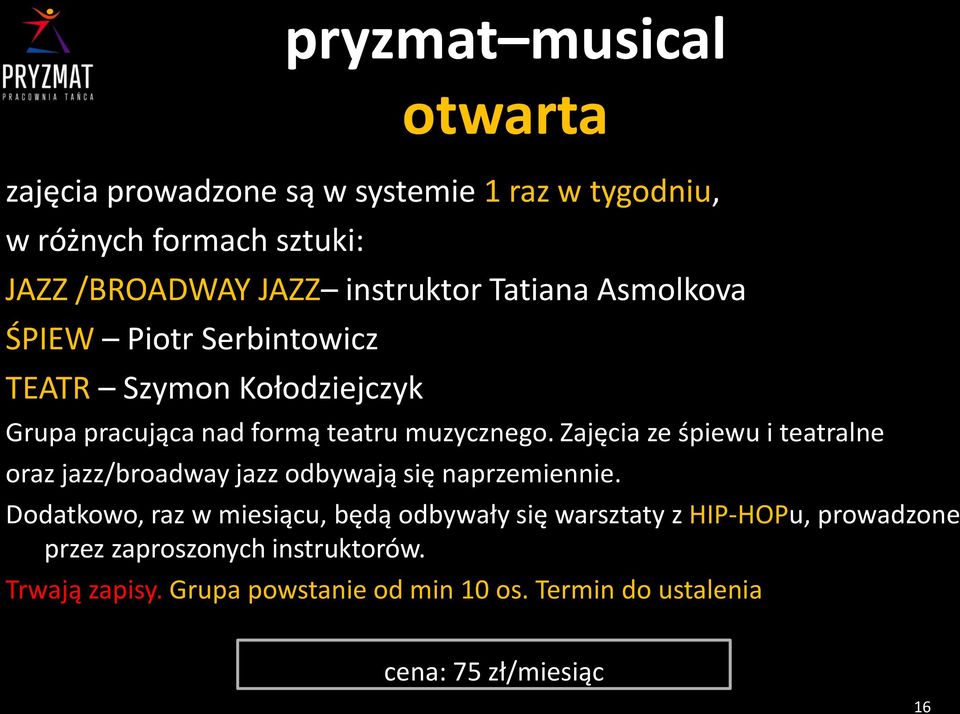 PRYZMAT
PRACOWNIA TAŃCA

pryzmat–musical
otwarta

zajęcia prowadzone są w systemie 1 raz w tygodniu,

w różnych formach sztuki:

JAZZ /BROADWAY JAZZ– instruktor Tatiana Asmolkova

ŚPIEW – Piotr Serbintowicz

TEATR – Szymon Kołodziejczyk

Grupa pracująca nad formą teatru muzycznego. Zajęcia ze śpiewu i teatralne oraz jazz/broadway jazz odbywają się naprzemiennie.

Dodatkowo, raz w miesiącu, będą odbywały się warsztaty z HIP-HOPu, prowadzone przez zaproszonych instruktorów.

Trwają zapisy. Grupa powstanie od min 10 os. Termin do ustalenia

cena: 75 zł/miesiąc

16